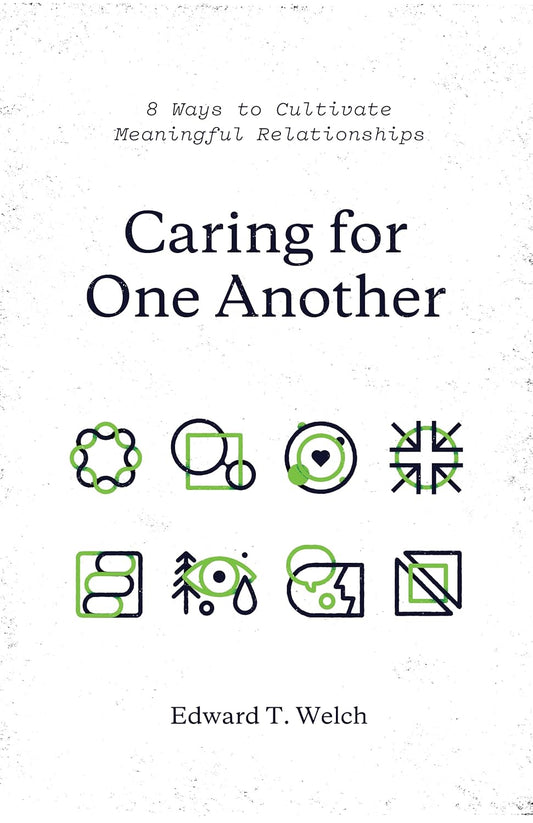 8 Ways to Cultivate Meaningful Relationships

Caring for One Another

Edward T. Welch